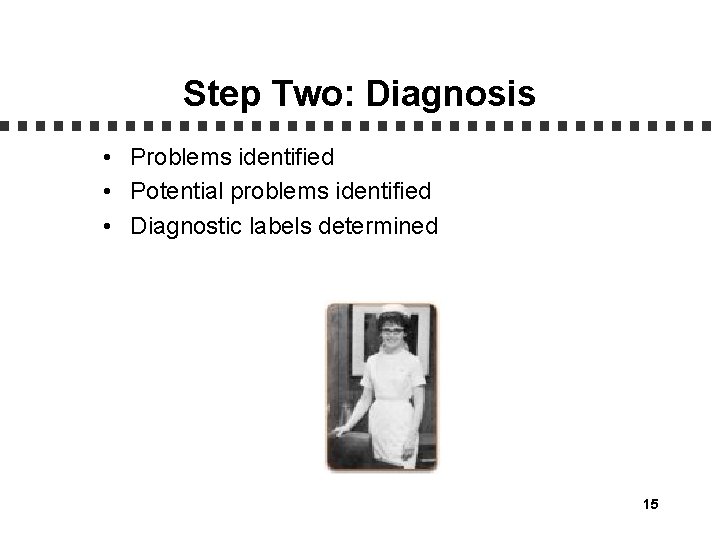 Step Two: Diagnosis

• Problems identified
• Potential problems identified
• Diagnostic labels determined

15